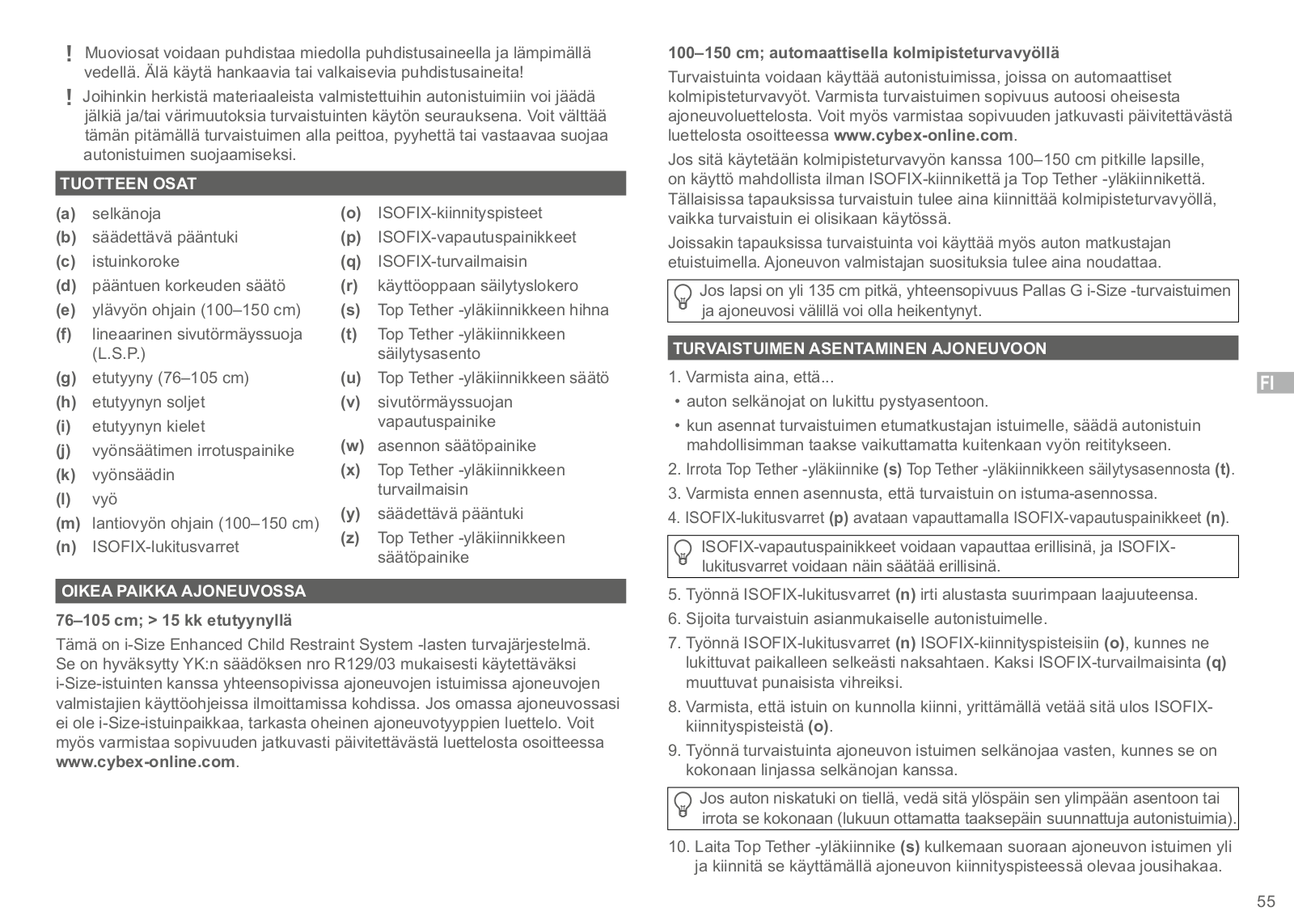 ! Muoviosat voidaan puhdistaa miedolla puhdistusaineella ja lämpimällä vedellä. Älä käytä hankaavia tai valkaisevia puhdistusaineita!

! Joihinkin herkistä materiaaleista valmistettuihin autonistuimiin voi jäädä jälkiä ja/tai värimuutoksia turvaistuinten käytön seurauksena. Voit välttää tämän pitämällä turvaistuimen alla peittoa, pyyhettä tai vastaavaa suojaa autonistuimen suojaamiseksi.

TUOTTEEN OSAT

(a) selkänoja
(b) säädettävä pääntuki
(c) istuinkoroke
(d) pääntuen korkeuden säätö
(e) ylävyön ohjain (100–150 cm)
(f) lineaarinen sivutörmäyssuoja (L.S.P.)
(g) etutyyny (76–105 cm)
(h) etutyynyn soljet
(i) etutyynyn kielet
(j) vyönsäätimen irrotuspainike
(k) vyönsäädin
(l) vyö
(m) lantiovyön ohjain (100–150 cm)
(n) ISOFIX-lukitusvarret

(o) ISOFIX-kiinnityspisteet
(p) ISOFIX-vapautuspainikkeet
(q) ISOFIX-turvailmaisin
(r) käyttöoppaan säilytyslokero
(s) Top Tether -yläkiinnikkeen hihna
(t) Top Tether -yläkiinnikkeen säilytysasento
(u) Top Tether -yläkiinnikkeen säätö
(v) sivutörmäyssuojan vapautuspainike
(w) asennon säätöpainike
(x) Top Tether -yläkiinnikkeen turvailmaisin
(y) säädettävä pääntuki
(z) Top Tether -yläkiinnikkeen säätöpainike

OIKEA PAIKKA AJONEUVOSSA

76–105 cm; > 15 kk etutyynyllä

Tämä on i-Size Enhanced Child Restraint System -lasten turvajärjestelmä. Se on hyväksytty YK:n säädöksen nro R129/03 mukaisesti käytettäväksi i-Size-istuinten kanssa yhteensopivissa ajoneuvojen istuimissa ajoneuvojen valmistajien käyttöohjeissa ilmoittamissa kohdissa. Jos omassa ajoneuvossasi ei ole i-Size-istuinpaikkaa, tarkasta oheinen ajoneuvotyyppien luettelo. Voit myös varmistaa sopivuuden jatkuvasti päivitettävästä luettelosta osoitteessa www.cybex-online.com.

100–150 cm; automaattisella kolmipisteturvavyöllä

Turvaistuinta voidaan käyttää autonistuimissa, joissa on automaattiset kolmipisteturvavyöt. Varmista turvaistuimen sopivuus autoosi oheisesta ajoneuvoluettelosta. Voit myös varmistaa sopivuuden jatkuvasti päivitettävästä luettelosta osoitteessa www.cybex-online.com.

Jos sitä käytetään kolmipisteturvavyön kanssa 100–150 cm pitkille lapsille, on käyttö mahdollista ilman ISOFIX-kiinnikettä ja Top Tether -yläkiinnikettä. Tällaisissa tapauksissa turvaistuin tulee aina kiinnittää kolmipisteturvavyöllä, vaikka turvaistuin ei olisikaan käytössä.

Joissakin tapauksissa turvaistuinta voi käyttää myös auton matkustajan etuistuimella. Ajoneuvon valmistajan suosituksia tulee aina noudattaa.

Jos lapsi on yli 135 cm pitkä, yhteensopivuus Pallas G i-Size -turvaistuimen ja ajoneuvosi välillä voi olla heikentynyt.

TURVAISTUIMEN ASENTAMINEN AJONEUVOON

1. Varmista aina, että...
• auton selkänojat on lukittu pystyasentoon.
• kun asennat turvaistuimen etumatkustajan istuimelle, säädä autonistuin mahdollisimman taakse vaikuttamatta kuitenkaan vyön reititykseen.
2. Irrota Top Tether -yläkiinnike (s) Top Tether -yläkiinnikkeen säilytysasennosta (t).
3. Varmista ennen asennusta, että turvaistuin on istuma-asennossa.
4. ISOFIX-lukitusvarret (p) avataan vapauttamalla ISOFIX-vapautuspainikkeet (n).

ISOFIX-vapautuspainikkeet voidaan vapauttaa erillisinä, ja ISOFIX-lukitusvarret voidaan näin säätää erillisinä.

5. Työnnä ISOFIX-lukitusvarret (n) irti alustasta suurimpaan laajuuteensa.
6. Sijoita turvaistuin asianmukaiselle autonistuimelle.
7. Työnnä ISOFIX-lukitusvarret (n) ISOFIX-kiinnityspisteisiin (o), kunnes ne lukittuvat paikalleen selkeästi naksahtaen. Kaksi ISOFIX-turvailmaisinta (q) muuttuvat punaisista vihreiksi.
8. Varmista, että istuin on kunnolla kiinni, yrittämällä vetää sitä ulos ISOFIX-kiinnityspisteistä (o).
9. Työnnä turvaistuinta ajoneuvon istuimen selkänojaa vasten, kunnes se on kokonaan linjassa selkänojan kanssa.

Jos auton niskatuki on tiellä, vedä sitä ylöspäin sen ylimpään asentoon tai irrota se kokonaan (lukuun ottamatta taaksepäin suunnattuja autonistuimia).

10. Laita Top Tether -yläkiinnike (s) kulkemaan suoraan ajoneuvon istuimen yli ja kiinnitä se käyttämällä ajoneuvon kiinnityspisteessä olevaa jousihakaa.

FI

55